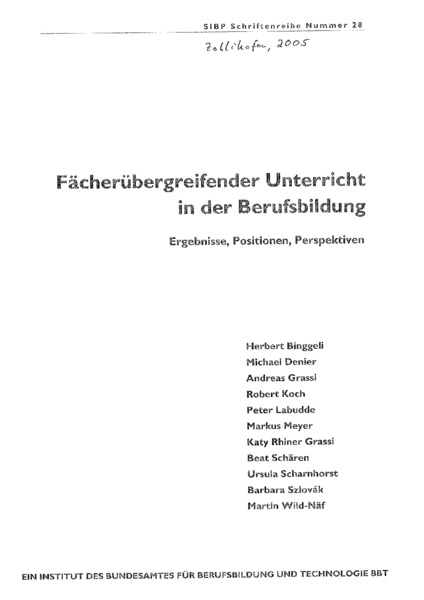 SIBP Schriftenreihe Nummer 28

Zollikofen, 2005

Fächerübergreifender Unterricht in der Berufsbildung

Ergebnisse, Positionen, Perspektiven

Herbert Binggeli
Michael Denier
Andreas Grassi
Robert Koch
Peter Labudde
Markus Meyer
Katy Rhiner Grassi
Beat Schären
Ursula Scharnhorst
Barbara Szlovák
Martin Wild-Näf

EIN INSTITUT DES BUNDESAMTES FÜR BERUFSBILDUNG UND TECHNOLOGIE BBT